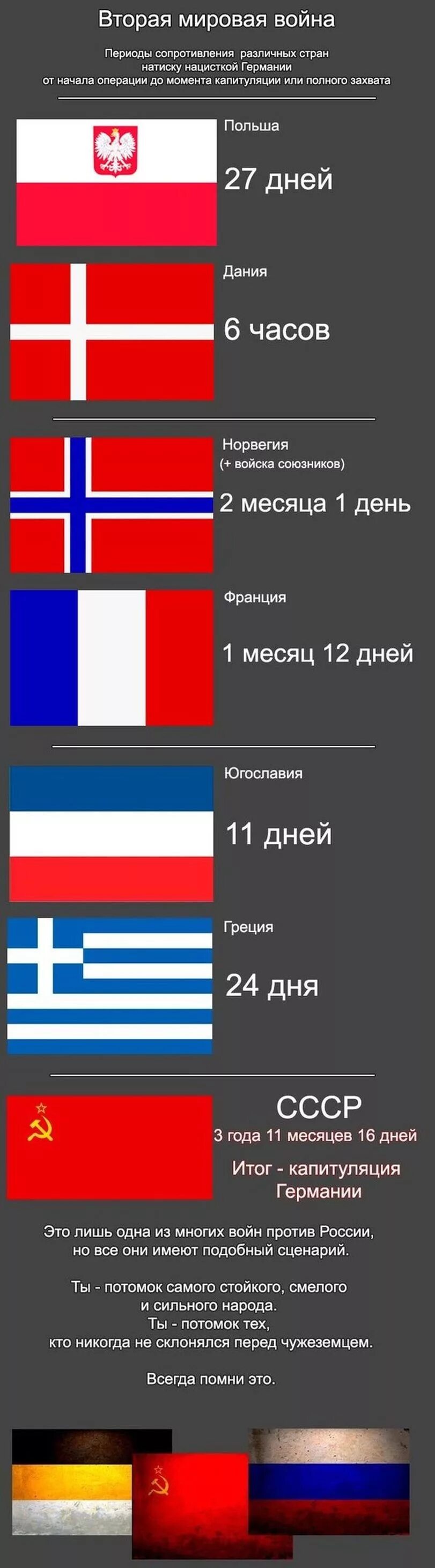 Вторая мировая война

Периоды сопротивления различных стран натиску нацисткой Германии от начала операции до момента капитуляции или полного захвата

Польша

27 дней

Дания

6 часов

Норвегия
(+ войска союзников)

2 месяца 1 день

Франция

1 месяц 12 дней

Югославия

11 дней

Греция

24 дня

СССР
3 года 11 месяцев 16 дней

Итог - капитуляция Германии

Это лишь одна из многих войн против России, но все они имеют подобный сценарий.

Ты - потомок самого стойкого, смелого и сильного народа.
Ты - потомок тех, кто никогда не склонялся перед чужеземцем.

Всегда помни это.